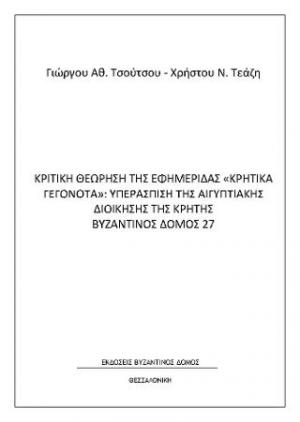 Γιώργου Αθ. Τσούτσου - Χρήστου Ν. Τεάζη

ΚΡΙΤΙΚΗ ΘΕΩΡΗΣΗ ΤΗΣ ΕΦΗΜΕΡΙΔΑΣ «ΚΡΗΤΙΚΑ ΓΕΓΟΝΟΤΑ»: ΥΠΕΡΑΣΠΙΣΗ ΤΗΣ ΑΙΓΥΠΤΙΑΚΗΣ ΔΙΟΙΚΗΣΗΣ ΤΗΣ ΚΡΗΤΗΣ
ΒΥΖΑΝΤΙΝΟΣ ΔΟΜΟΣ 27

ΕΚΔΟΣΕΙΣ ΒΥΖΑΝΤΙΝΟΣ ΔΟΜΟΣ

ΘΕΣΣΑΛΟΝΙΚΗ